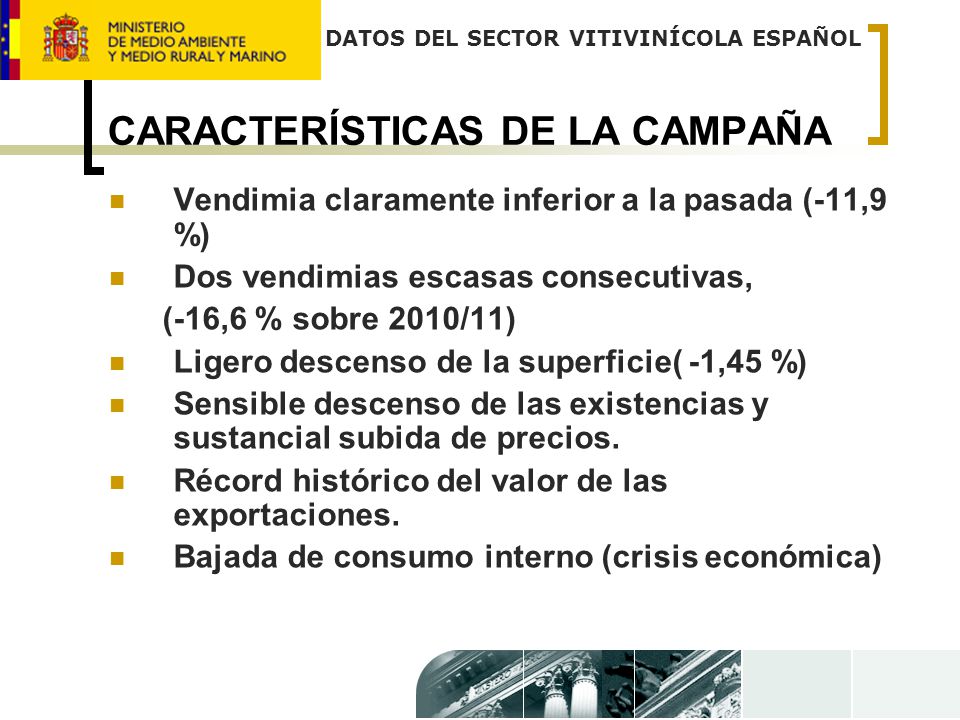 MINISTERIO
DE MEDIO AMBIENTE
Y MEDIO RURAL Y MARINO

DATOS DEL SECTOR VITIVINÍCOLA ESPAÑOL

CARACTERÍSTICAS DE LA CAMPAÑA

Vendimia claramente inferior a la pasada (-11,9 %)

Dos vendimias escasas consecutivas,
(-16,6 % sobre 2010/11)

Ligero descenso de la superficie( -1,45 %)

Sensible descenso de las existencias y sustancial subida de precios.

Récord histórico del valor de las exportaciones.

Bajada de consumo interno (crisis económica)